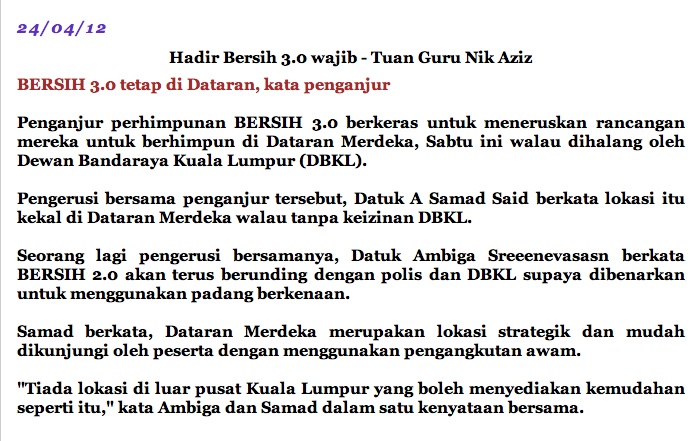 24/04/12

Hadir Bersih 3.0 wajib - Tuan Guru Nik Aziz

BERSIH 3.0 tetap di Dataran, kata penganjur

Penganjur perhimpunan BERSIH 3.0 berkeras untuk meneruskan rancangan mereka untuk berhimpun di Dataran Merdeka, Sabtu ini walau dihalang oleh Dewan Bandaraya Kuala Lumpur (DBKL).

Pengerusi bersama penganjur tersebut, Datuk A Samad Said berkata lokasi itu kekal di Dataran Merdeka walau tanpa keizinan DBKL.

Seorang lagi pengerusi bersamanya, Datuk Ambiga Sreeenevasasn berkata BERSIH 2.0 akan terus berunding dengan polis dan DBKL supaya dibenarkan untuk menggunakan padang berkenaan.

Samad berkata, Dataran Merdeka merupakan lokasi strategik dan mudah dikunjungi oleh peserta dengan menggunakan pengangkutan awam.

"Tiada lokasi di luar pusat Kuala Lumpur yang boleh menyediakan kemudahan seperti itu," kata Ambiga dan Samad dalam satu kenyataan bersama.